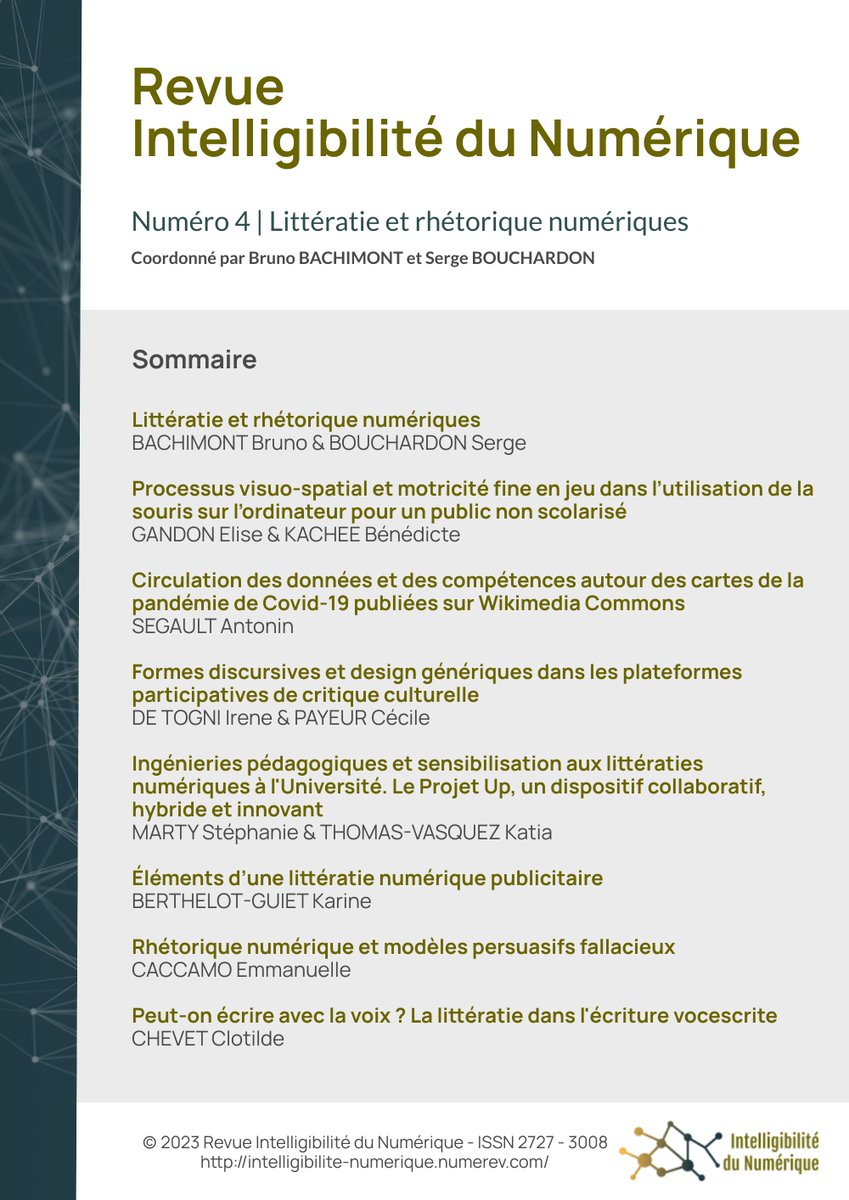 Revue
Intelligibilité du Numérique

Numéro 4 | Littératie et rhétorique numériques
Coordonné par Bruno BACHIMONT et Serge BOUCHARDON

Sommaire

Littératie et rhétorique numériques
BACHIMONT Bruno & BOUCHARDON Serge

Processus visuo-spatial et motricité fine en jeu dans l'utilisation de la souris sur l'ordinateur pour un public non scolarisé
GANDON Elise & KACHEE Bénédicte

Circulation des données et des compétences autour des cartes de la pandémie de Covid-19 publiées sur Wikimedia Commons
SEGAULT Antonin

Formes discursives et design génériques dans les plateformes participatives de critique culturelle
DE TOGNI Irene & PAYEUR Cécile

Ingénieries pédagogiques et sensibilisation aux littératies numériques à l'Université. Le Projet Up, un dispositif collaboratif, hybride et innovant
MARTY Stéphanie & THOMAS-VASQUEZ Katia

Éléments d'une littératie numérique publicitaire
BERTHELOT-GUIET Karine

Rhétorique numérique et modèles persuasifs fallacieux
CACCAMO Emmanuelle

Peut-on écrire avec la voix ? La littératie dans l'écriture vocescrite
CHEVET Clotilde

© 2023 Revue Intelligibilité du Numérique - ISSN 2727 - 3008
http://intelligibilite-numerique.numerev.com/

Intelligibilité du Numérique